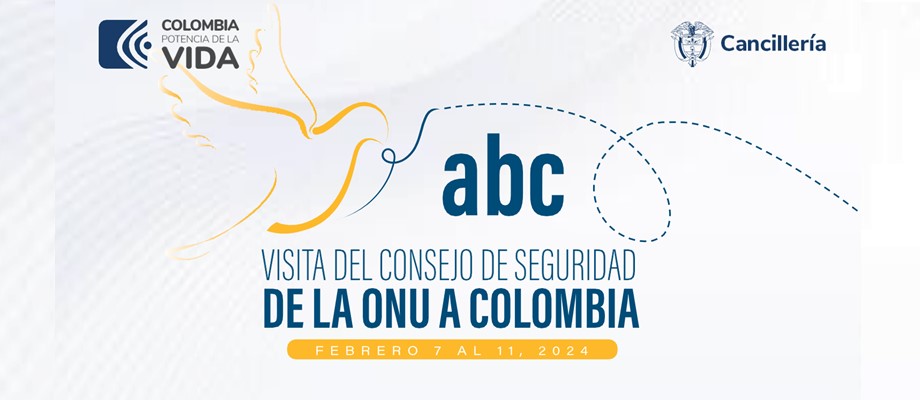 COLOMBIA
POTENCIA DE LA
VIDA

Cancillería

abc

VISITA DEL CONSEJO DE SEGURIDAD
DE LA ONU A COLOMBIA

FEBRERO 7 AL 11, 2024